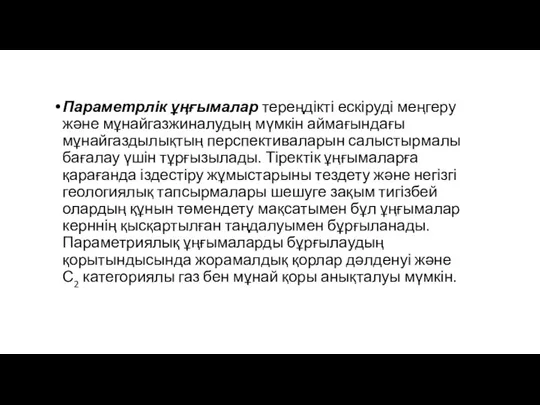 • Параметрлік ұңғымалар тереңдікті ескіруді меңгеру және мұнайгазжиналудың мүмкін аймағындағы мұнайгаздылықтың перспективаларын салыстырмалы бағалау үшін тұрғызылады. Тіректік ұңғымаларға қарағанда іздестіру жұмыстарыны тездету және негізгі геологиялық тапсырмалары шешуге зақым тигізбей олардың құнын төмендету мақсатымен бұл ұңғымалар керннің қысқартылған таңдалуымен бұрғыланады. Параметриялық ұңғымаларды бұрғылаудың қорытындысында жорамалдық қорлар дәлденуі және $C_2$ категориялы газ бен мұнай қоры анықталуы мүмкін.